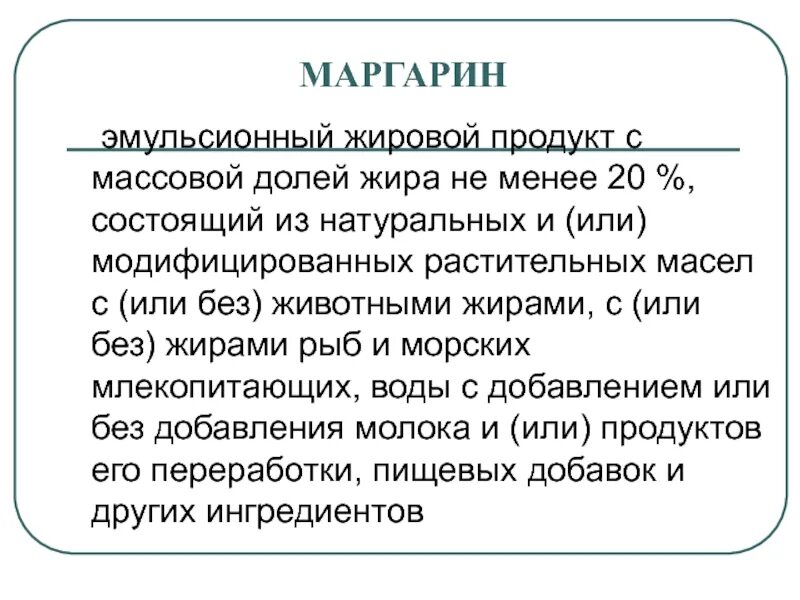 МАРГАРИН

эмульсионный жировой продукт с массовой долей жира не менее 20 %, состоящий из натуральных и (или) модифицированных растительных масел с (или без) животными жирами, с (или без) жирами рыб и морских млекопитающих, воды с добавлением или без добавления молока и (или) продуктов его переработки, пищевых добавок и других ингредиентов